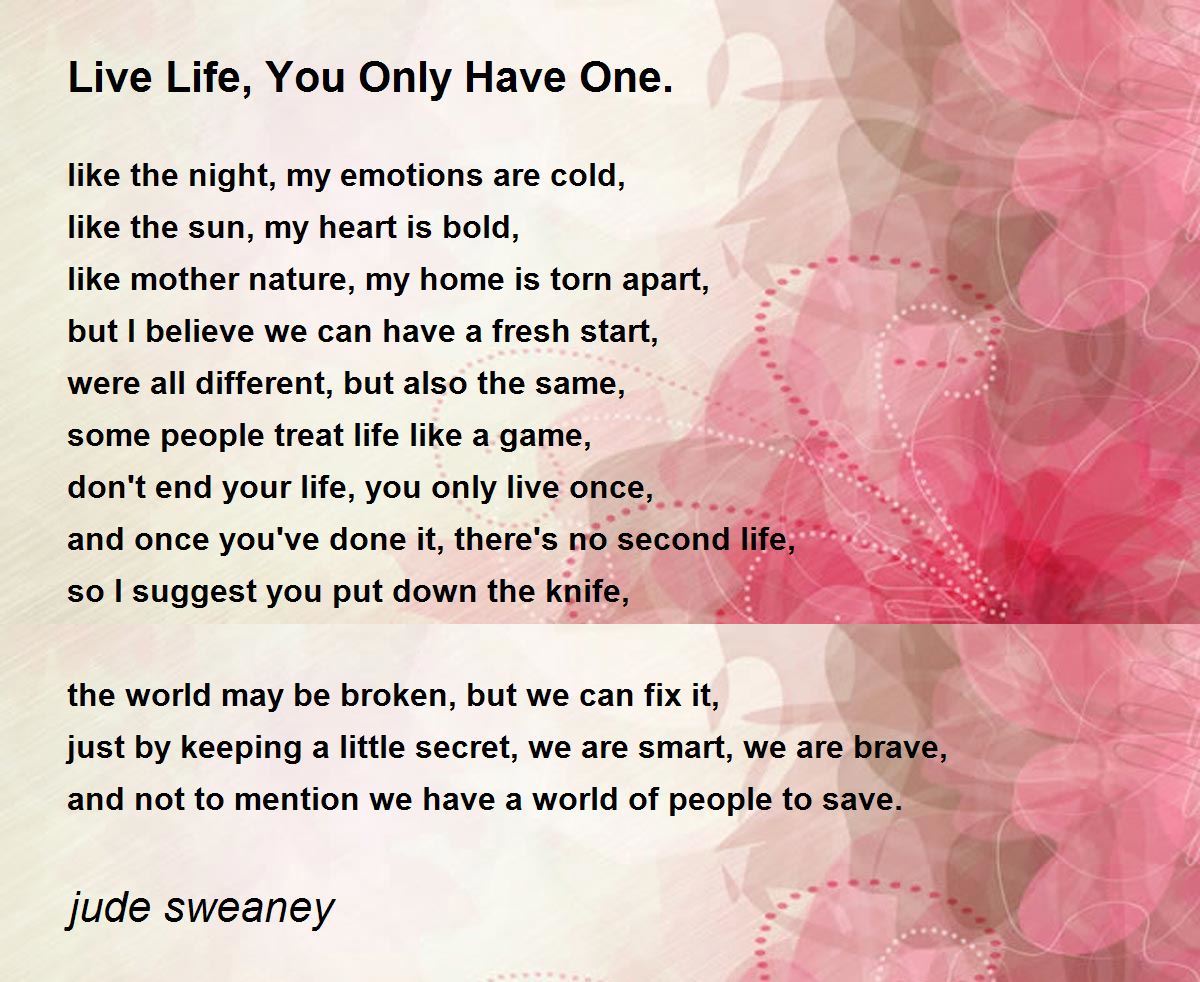 Live Life, You Only Have One.

like the night, my emotions are cold,
like the sun, my heart is bold,
like mother nature, my home is torn apart,
but I believe we can have a fresh start,
were all different, but also the same,
some people treat life like a game,
don't end your life, you only live once,
and once you've done it, there's no second life,
so I suggest you put down the knife,

the world may be broken, but we can fix it,
just by keeping a little secret, we are smart, we are brave,
and not to mention we have a world of people to save.

jude sweaney